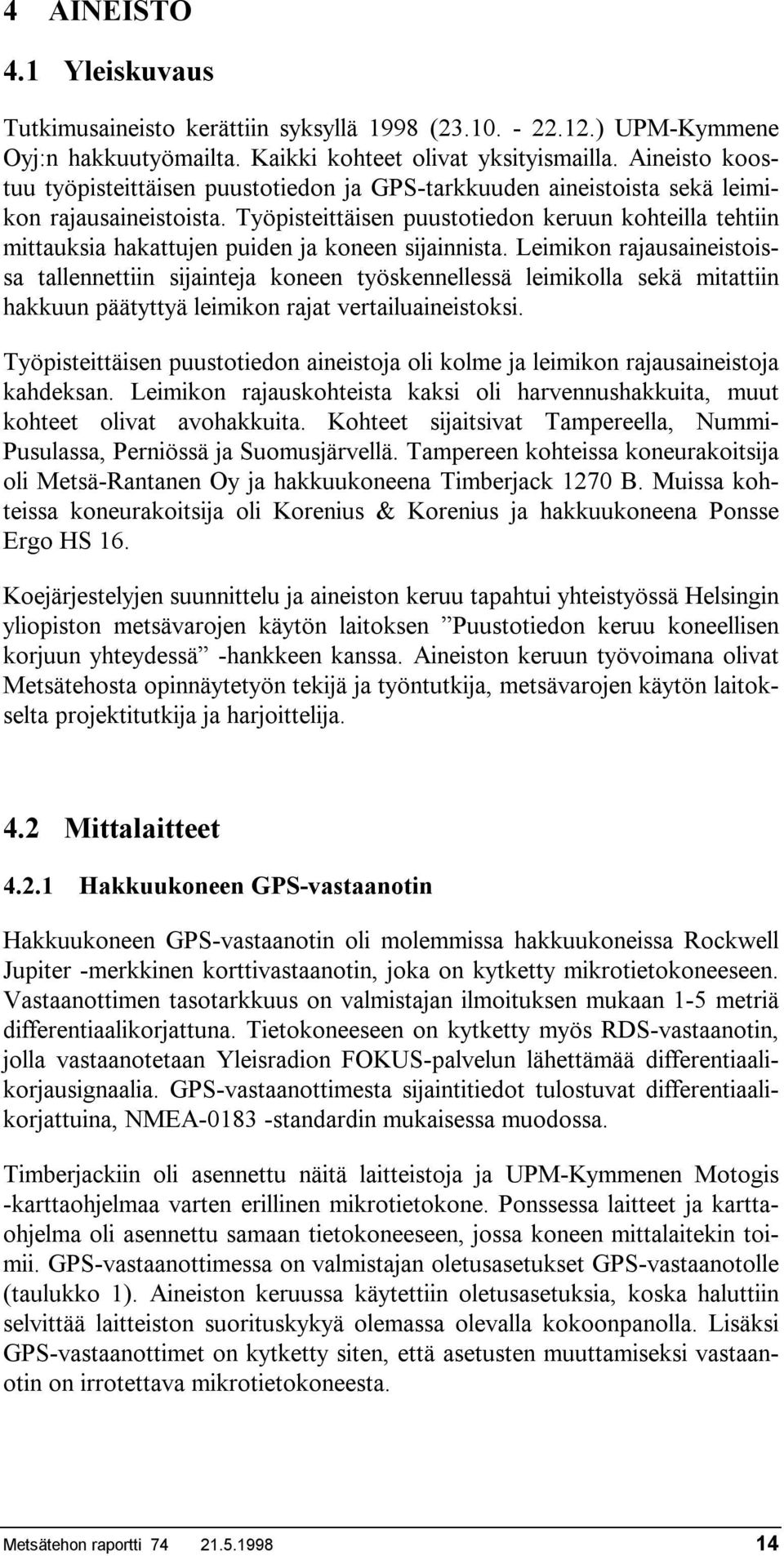 4 AINEISTO

4.1 Yleiskuvaus

Tutkimusaineisto kerättiin syksyllä 1998 (23.10. - 22.12.) UPM-Kymmene Oyj:n hakkuutyömailta. Kaikki kohteet olivat yksityismailla. Aineisto koostuu työpisteittäisen puustotiedon ja GPS-tarkkuuden aineistoista sekä leimikon rajausaineistoista. Työpisteittäisen puustotiedon keruun kohteilla tehtiin mittauksia hakattujen puiden ja koneen sijainnista. Leimikon rajausaineistoissa tallennettiin sijainteja koneen työskennellessä leimikolla sekä mitattiin hakkuun päätyttyä leimikon rajat vertailuaineistoksi.

Työpisteittäisen puustotiedon aineistoja oli kolme ja leimikon rajausaineistoja kahdeksan. Leimikon rajauskohteista kaksi oli harvennushakkuita, muut kohteet olivat avohakkuita. Kohteet sijaitsivat Tampereella, Nummi-Pusulassa, Perniössä ja Suomusjärvellä. Tampereen kohteissa koneurakoitsija oli Metsä-Rantanen Oy ja hakkuukoneena Timberjack 1270 B. Muissa kohteissa koneurakoitsija oli Korenius & Korenius ja hakkuukoneena Ponsse Ergo HS 16.

Koejärjestelyjen suunnittelu ja aineiston keruu tapahtui yhteistyössä Helsingin yliopiston metsävarojen käytön laitoksen ”Puustotiedon keruu koneellisen korjuun yhteydessä” -hankkeen kanssa. Aineiston keruun työvoimana olivat Metsätehosta opinnäytetyön tekijä ja työntutkija, metsävarojen käytön laitokselta projektitutkija ja harjoittelija.

4.2 Mittalaitteet

4.2.1 Hakkuukoneen GPS-vastaanotin

Hakkuukoneen GPS-vastaanotin oli molemmissa hakkuukoneissa Rockwell Jupiter -merkkinen korttivastaanotin, joka on kytketty mikrotietokoneeseen. Vastaanottimen tasotarkkuus on valmistajan ilmoituksen mukaan 1-5 metriä differentiaalikorjattuna. Tietokoneeseen on kytketty myös RDS-vastaanotin, jolla vastaanotetaan Yleisradion FOKUS-palvelun lähettämää differentiaalikorjausignaalia. GPS-vastaanottimesta sijaintitiedot tulostuvat differentiaalikorjattuina, NMEA-0183 -standardin mukaisessa muodossa.

Timberjackiin oli asennettu näitä laitteistoja ja UPM-Kymmenen Motogis -karttaohjelmaa varten erillinen mikrotietokone. Ponssessa laitteet ja karttaohjelma oli asennettu samaan tietokoneeseen, jossa koneen mittalaitekin toimii. GPS-vastaanottimessa on valmistajan oletusasetukset GPS-vastaanotolle (taulukko 1). Aineiston keruussa käytettiin oletusasetuksia, koska haluttiin selvittää laitteiston suorituskykyä olemassa olevalla kokoonpanolla. Lisäksi GPS-vastaanottimet on kytketty siten, että asetusten muuttamiseksi vastaanotin on irrotettava mikrotietokoneesta.

Metsätehon raportti 74 21.5.1998 14